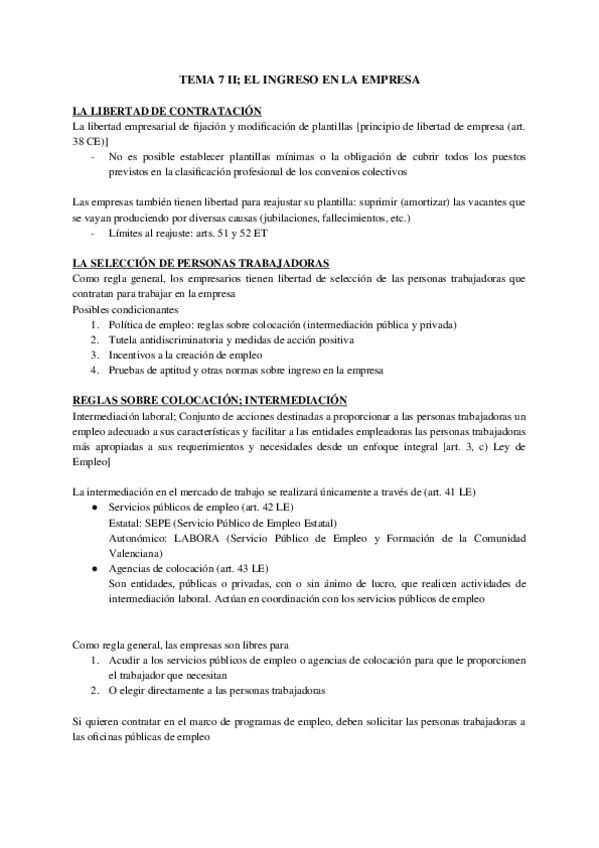 TEMA 7 II; EL INGRESO EN LA EMPRESA

LA LIBERTAD DE CONTRATACIÓN
La libertad empresarial de fijación y modificación de plantillas [principio de libertad de empresa (art. 38 CE)]
- No es posible establecer plantillas mínimas o la obligación de cubrir todos los puestos previstos en la clasificación profesional de los convenios colectivos

Las empresas también tienen libertad para reajustar su plantilla: suprimir (amortizar) las vacantes que se vayan produciendo por diversas causas (jubilaciones, fallecimientos, etc.)
- Límites al reajuste: arts. 51 y 52 ET

LA SELECCIÓN DE PERSONAS TRABAJADORAS
Como regla general, los empresarios tienen libertad de selección de las personas trabajadoras que contratan para trabajar en la empresa
Posibles condicionantes
1. Política de empleo: reglas sobre colocación (intermediación pública y privada)
2. Tutela antidiscriminatoria y medidas de acción positiva
3. Incentivos a la creación de empleo
4. Pruebas de aptitud y otras normas sobre ingreso en la empresa

REGLAS SOBRE COLOCACIÓN; INTERMEDIACIÓN
Intermediación laboral; Conjunto de acciones destinadas a proporcionar a las personas trabajadoras un empleo adecuado a sus características y facilitar a las entidades empleadoras las personas trabajadoras más apropiadas a sus requerimientos y necesidades desde un enfoque integral [art. 3, c) Ley de Empleo]

La intermediación en el mercado de trabajo se realizará únicamente a través de (art. 41 LE)
● Servicios públicos de empleo (art. 42 LE)
Estatal: SEPE (Servicio Público de Empleo Estatal)
Autonómico: LABORA (Servicio Público de Empleo y Formación de la Comunidad Valenciana)
● Agencias de colocación (art. 43 LE)
Son entidades, públicas o privadas, con o sin ánimo de lucro, que realicen actividades de intermediación laboral. Actúan en coordinación con los servicios públicos de empleo

Como regla general, las empresas son libres para
1. Acudir a los servicios públicos de empleo o agencias de colocación para que le proporcionen el trabajador que necesitan
2. O elegir directamente a las personas trabajadoras

Si quieren contratar en el marco de programas de empleo, deben solicitar las personas trabajadoras a las oficinas públicas de empleo